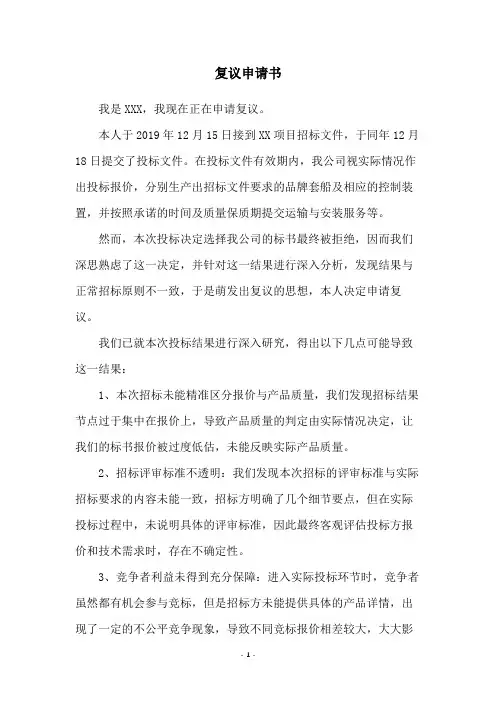 复议申请书

我是 XXX，我现在正在申请复议。

本人于 2019 年 12 月 15 日接到 XX 项目招标文件，于同年 12 月 18 日提交了投标文件。在投标文件有效期内，我公司视实际情况作出投标报价，分别生产出招标文件要求的品牌套船及相应的控制装置，并按照承诺的时间及质量保质期提交运输与安装服务等。

然而，本次投标决定选择我公司的标书最终被拒绝，因而我们深思熟虑了这一决定，并针对这一结果进行深入分析，发现结果与正常招标原则不一致，于是萌发出复议的思想，本人决定申请复议。

我们已就本次投标结果进行深入研究，得出以下几点可能导致这一结果：

1、本次招标未能精准区分报价与产品质量，我们发现招标结果节点过于集中在报价上，导致产品质量的判定由实际情况决定，让我们的标书报价被过度低估，未能反映实际产品质量。

2、招标评审标准不透明：我们发现本次招标的评审标准与实际招标要求的内容未能一致，招标方明确了几个细节要点，但在实际投标过程中，未说明具体的评审标准，因此最终客观评估投标方报价和技术需求时，存在不确定性。

3、竞争者利益未得到充分保障：进入实际投标环节时，竞争者虽然都有机会参与竞标，但是招标方未能提供具体的产品详情，出现了一定的不公平竞争现象，导致不同竞标报价相差较大，大大影

- 1 -